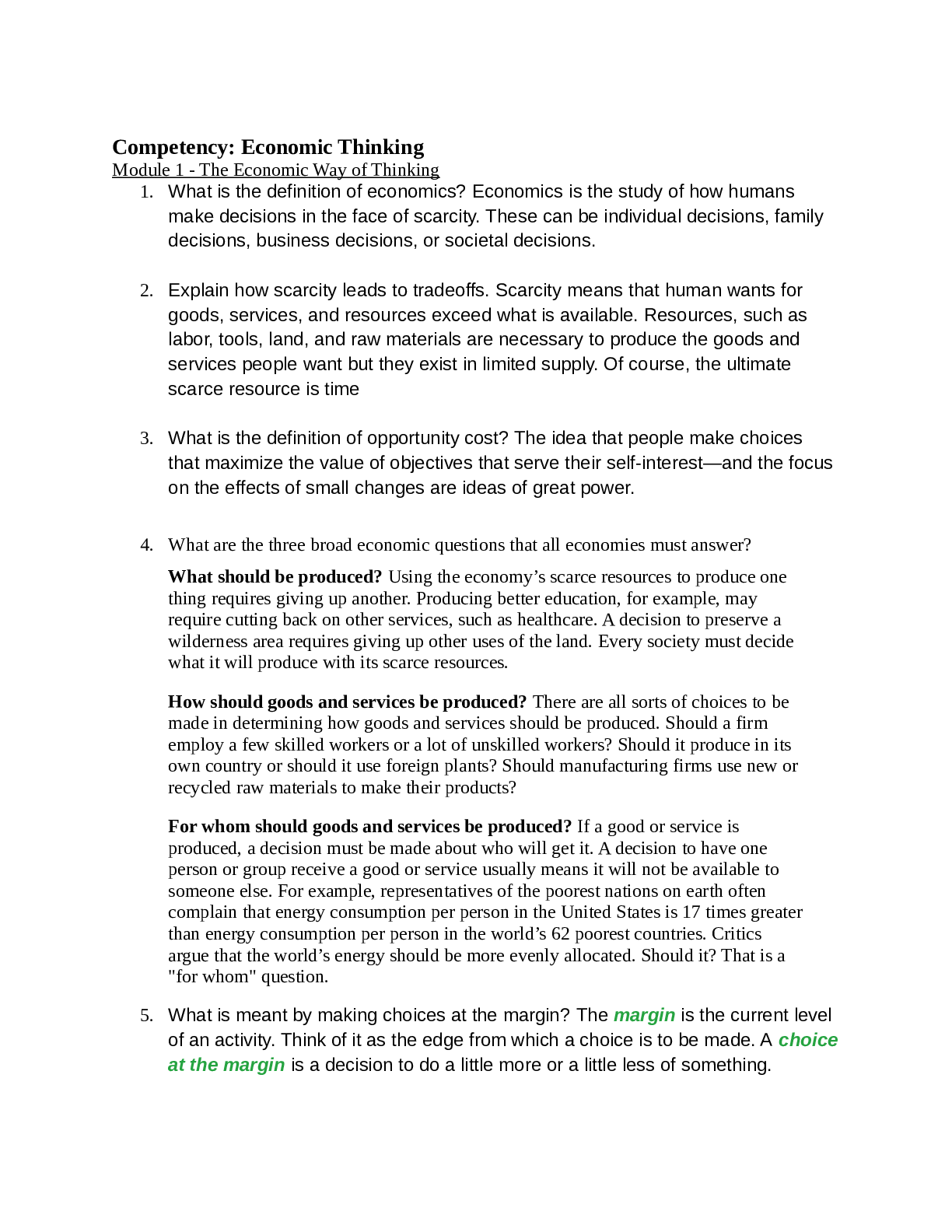 Competency: Economic Thinking
Module 1 - The Economic Way of Thinking

1. What is the definition of economics? Economics is the study of how humans make decisions in the face of scarcity. These can be individual decisions, family decisions, business decisions, or societal decisions.

2. Explain how scarcity leads to tradeoffs. Scarcity means that human wants for goods, services, and resources exceed what is available. Resources, such as labor, tools, land, and raw materials are necessary to produce the goods and services people want but they exist in limited supply. Of course, the ultimate scarce resource is time

3. What is the definition of opportunity cost? The idea that people make choices that maximize the value of objectives that serve their self-interest—and the focus on the effects of small changes are ideas of great power.

4. What are the three broad economic questions that all economies must answer?

What should be produced? Using the economy's scarce resources to produce one thing requires giving up another. Producing better education, for example, may require cutting back on other services, such as healthcare. A decision to preserve a wilderness area requires giving up other uses of the land. Every society must decide what it will produce with its scarce resources.

How should goods and services be produced? There are all sorts of choices to be made in determining how goods and services should be produced. Should a firm employ a few skilled workers or a lot of unskilled workers? Should it produce in its own country or should it use foreign plants? Should manufacturing firms use new or recycled raw materials to make their products?

For whom should goods and services be produced? If a good or service is produced, a decision must be made about who will get it. A decision to have one person or group receive a good or service usually means it will not be available to someone else. For example, representatives of the poorest nations on earth often complain that energy consumption per person in the United States is 17 times greater than energy consumption per person in the world's 62 poorest countries. Critics argue that the world's energy should be more evenly allocated. Should it? That is a "for whom" question.

5. What is meant by making choices at the margin? The margin is the current level of an activity. Think of it as the edge from which a choice is to be made. A choice at the margin is a decision to do a little more or a little less of something.